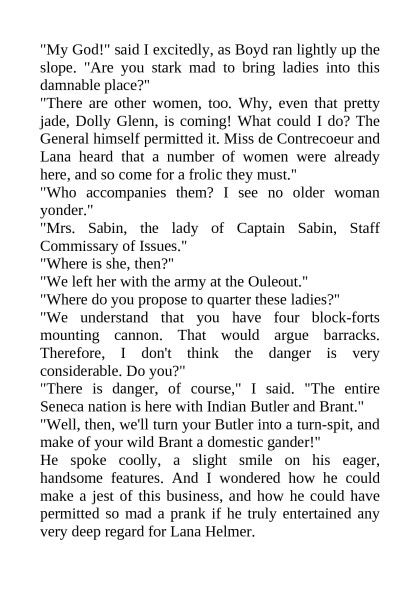 "My God!" said I excitedly, as Boyd ran lightly up the slope. "Are you stark mad to bring ladies into this damnable place?"
"There are other women, too. Why, even that pretty jade, Dolly Glenn, is coming! What could I do? The General himself permitted it. Miss de Contrecoeur and Lana heard that a number of women were already here, and so come for a frolic they must."
"Who accompanies them? I see no older woman yonder."
"Mrs. Sabin, the lady of Captain Sabin, Staff Commissary of Issues."
"Where is she, then?"
"We left her with the army at the Ouleout."
"Where do you propose to quarter these ladies?"
"We understand that you have four block-forts mounting cannon. That would argue barracks. Therefore, I don't think the danger is very considerable. Do you?"
"There is danger, of course," I said. "The entire Seneca nation is here with Indian Butler and Brant."
"Well, then, we'll turn your Butler into a turn-spit, and make of your wild Brant a domestic gander!"
He spoke coolly, a slight smile on his eager, handsome features. And I wondered how he could make a jest of this business, and how he could have permitted so mad a prank if he truly entertained any very deep regard for Lana Helmer.